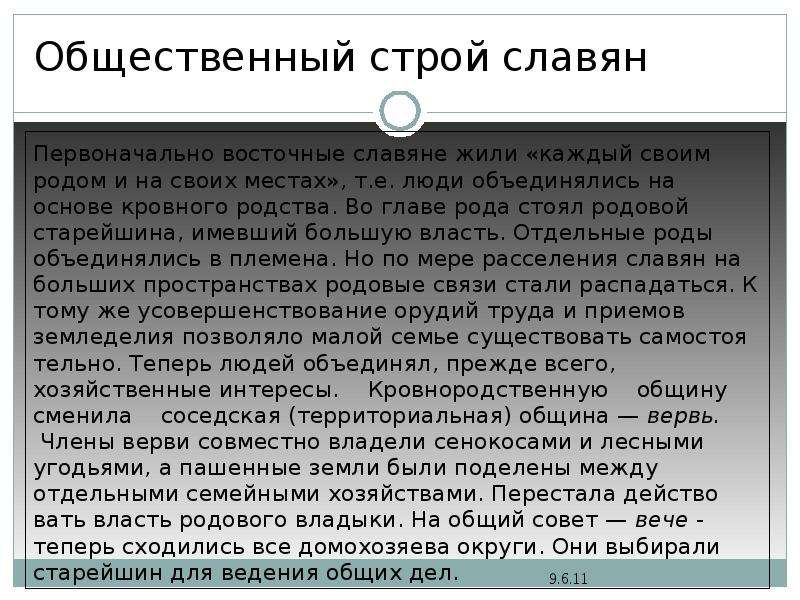 Общественный строй славян

Первоначально восточные славяне жили «каждый своим родом и на своих местах», т.е. люди объединялись на основе кровного родства. Во главе рода стоял родовой старейшина, имевший большую власть. Отдельные роды объединялись в племена. Но по мере расселения славян на больших пространствах родовые связи стали распадаться. К тому же усовершенствование орудий труда и приемов земледелия позволяло малой семье существовать самостоя тельно. Теперь людей объединял, прежде всего, хозяйственные интересы. Кровнородственную общину сменила соседская (территориальная) община — вервь. Члены верви совместно владели сенокосами и лесными угодьями, а пашенные земли были поделены между отдельными семейными хозяйствами. Перестала действо вать власть родового владыки. На общий совет — вече - теперь сходились все домохозяева округи. Они выбирали старейшин для ведения общих дел.

9.6.11